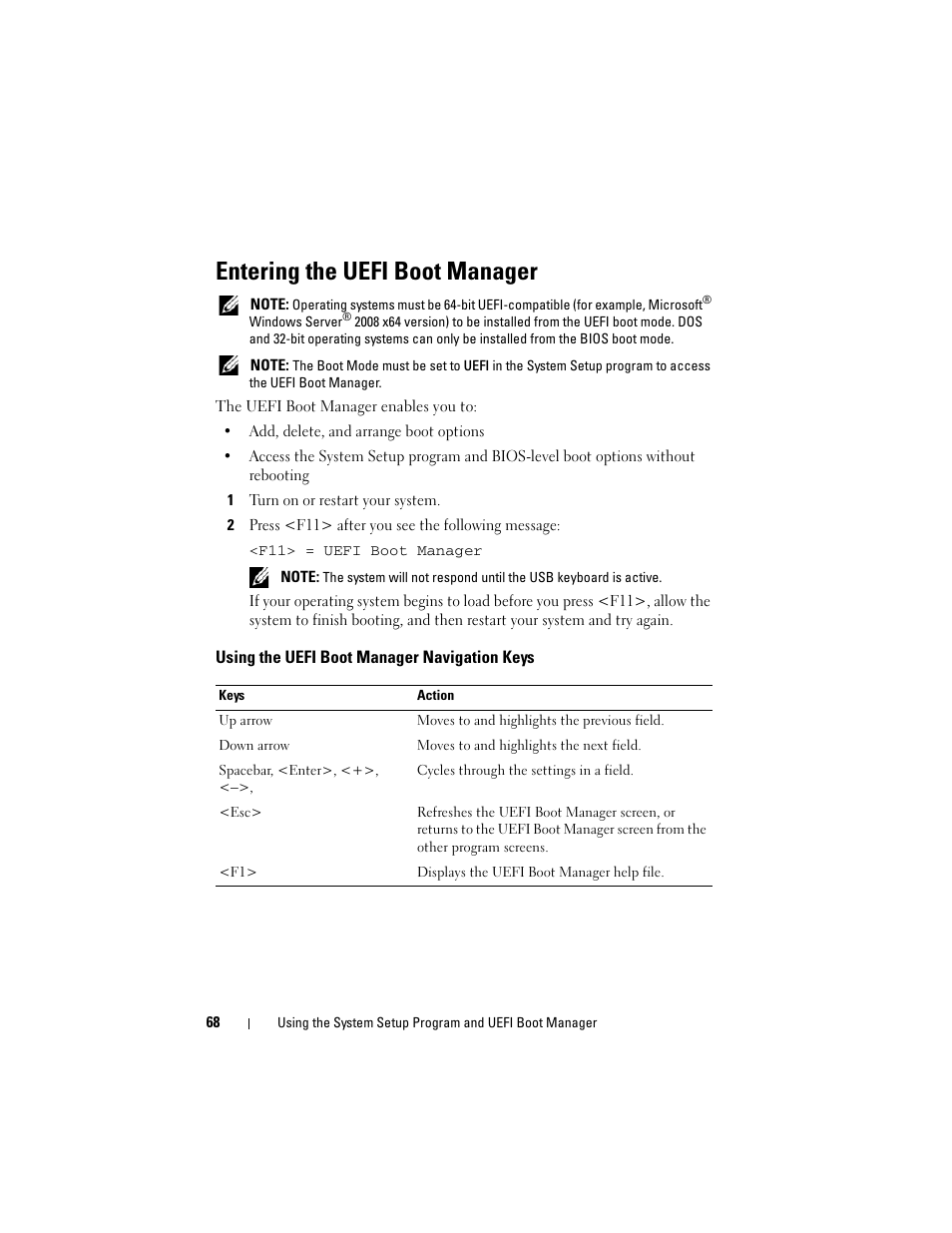 Entering the UEFI Boot Manager

NOTE: Operating systems must be 64-bit UEFI-compatible (for example, Microsoft® Windows Server® 2008 x64 version) to be installed from the UEFI boot mode. DOS and 32-bit operating systems can only be installed from the BIOS boot mode.

NOTE: The Boot Mode must be set to UEFI in the System Setup program to access the UEFI Boot Manager.

The UEFI Boot Manager enables you to:

• Add, delete, and arrange boot options

• Access the System Setup program and BIOS-level boot options without rebooting

1 Turn on or restart your system.

2 Press <F11> after you see the following message:

<F11> = UEFI Boot Manager

NOTE: The system will not respond until the USB keyboard is active.

If your operating system begins to load before you press <F11>, allow the system to finish booting, and then restart your system and try again.

Using the UEFI Boot Manager Navigation Keys

| Keys | Action |
|---|---|
| Up arrow | Moves to and highlights the previous field. |
| Down arrow | Moves to and highlights the next field. |
| Spacebar, <Enter>, <+>, <–>, | Cycles through the settings in a field. |
| <Esc> | Refreshes the UEFI Boot Manager screen, or returns to the UEFI Boot Manager screen from the other program screens. |
| <F1> | Displays the UEFI Boot Manager help file. |

68 | Using the System Setup Program and UEFI Boot Manager